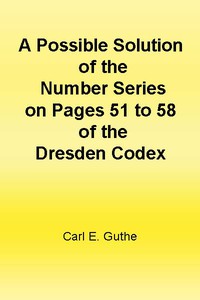 A Possible Solution of the Number Series on Pages 51 to 58 of the Dresden Codex

Carl E. Guthe